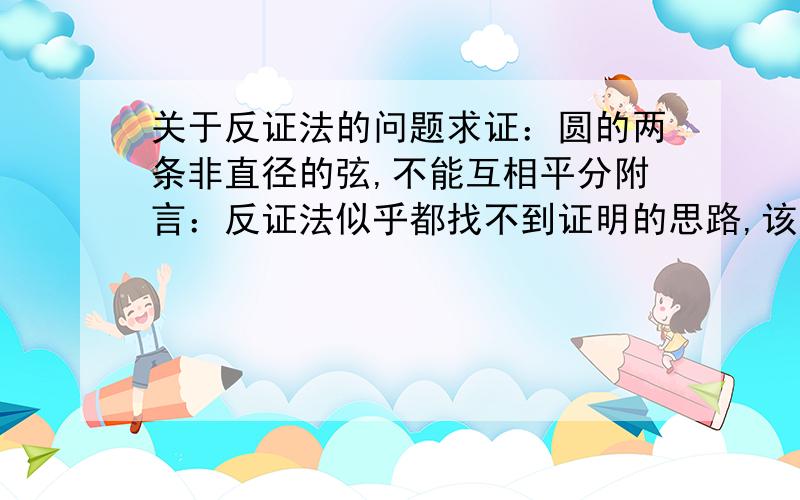 关于反证法的问题求证：圆的两条非直径的弦,不能互相平分附言：反证法似乎都找不到证明的思路,该